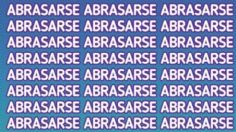 ABRASARSE ABRASARSE ABRASARSE
ABRASARSE ABRASARSE ABRASARSE
ABRASARSE ABRASARSE ABRASARSE
ABRASARSE ABRASARSE ABRASARSE
ABRASARSE ABRASARSE ABRASARSE
ABRASARSE ABRASARSE ABRASARSE
ABRASARSE ABRASARSE ABRASARSE
ABRASARSE ABRASARSE ABRASARSE